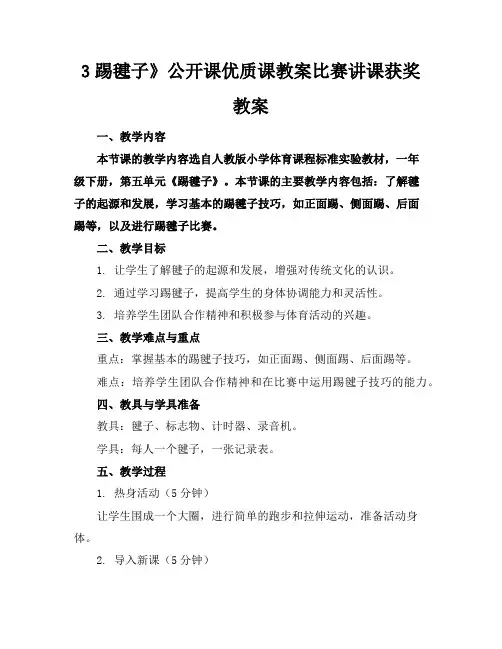 3 踢毽子》公开课优质课教案比赛讲课获奖教案

一、教学内容

本节课的教学内容选自人教版小学体育课程标准实验教材，一年级下册，第五单元《踢毽子》。本节课的主要教学内容包括：了解毽子的起源和发展，学习基本的踢毽子技巧，如正面踢、侧面踢、后面踢等，以及进行踢毽子比赛。

二、教学目标

1. 让学生了解毽子的起源和发展，增强对传统文化的认识。

2. 通过学习踢毽子，提高学生的身体协调能力和灵活性。

3. 培养学生团队合作精神和积极参与体育活动的兴趣。

三、教学难点与重点

重点：掌握基本的踢毽子技巧，如正面踢、侧面踢、后面踢等。

难点：培养学生团队合作精神和在比赛中运用踢毽子技巧的能力。

四、教具与学具准备

教具：毽子、标志物、计时器、录音机。

学具：每人一个毽子，一张记录表。

五、教学过程

1. 热身活动（5 分钟）

让学生围成一个大圈，进行简单的跑步和拉伸运动，准备活动身体。

2. 导入新课（5 分钟）